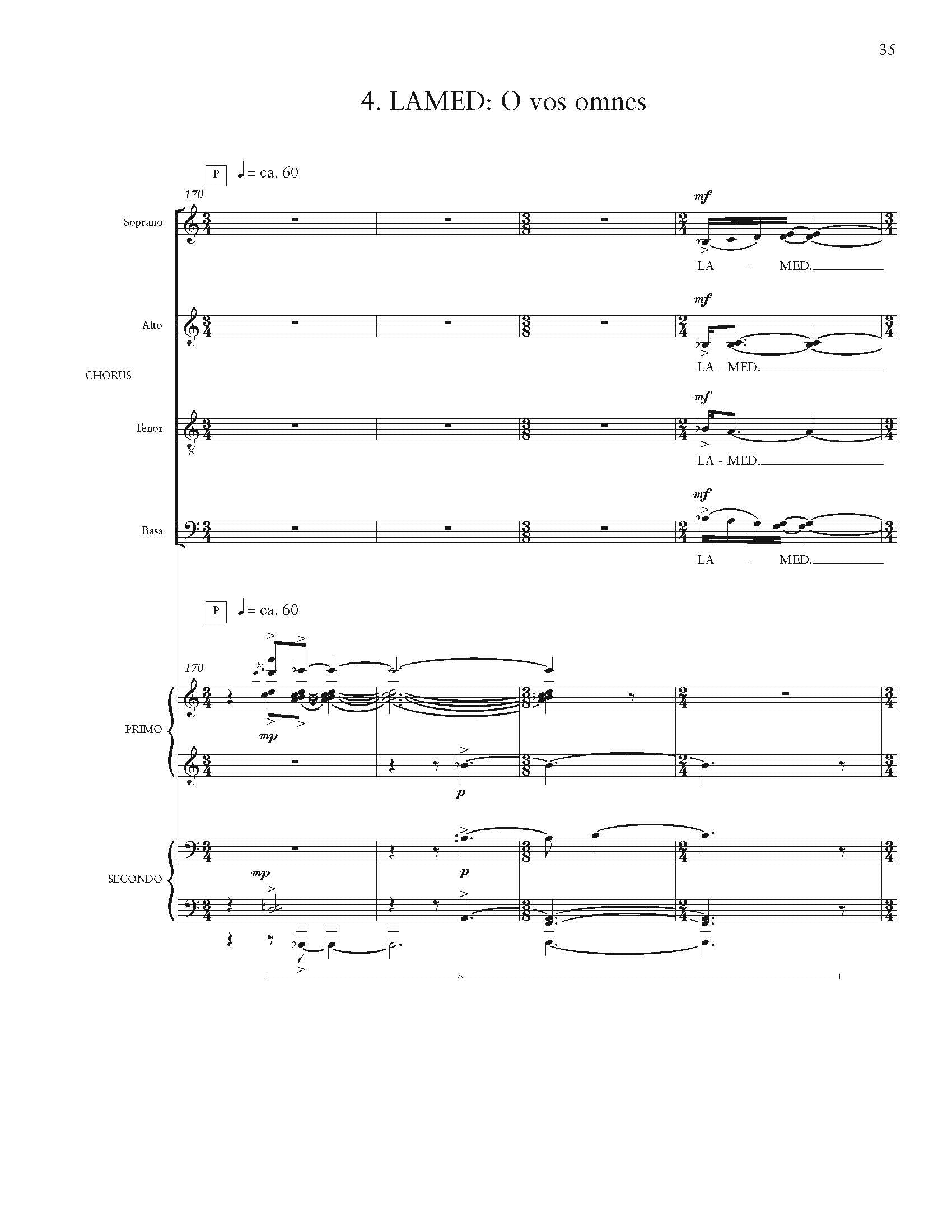 35

4. LAMED: O vos omnes

P ♩= ca. 60

170

Soprano

mf

LA - MED.

Alto

mf

LA - MED.

CHORUS

Tenor

mf

LA - MED.

Bass

mf

LA - MED.

P ♩= ca. 60

170

PRIMO

mp

p

SECONDO

mp

p